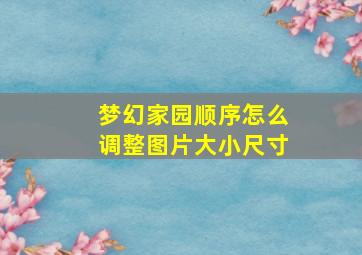 梦幻家园顺序怎么调整图片大小尺寸